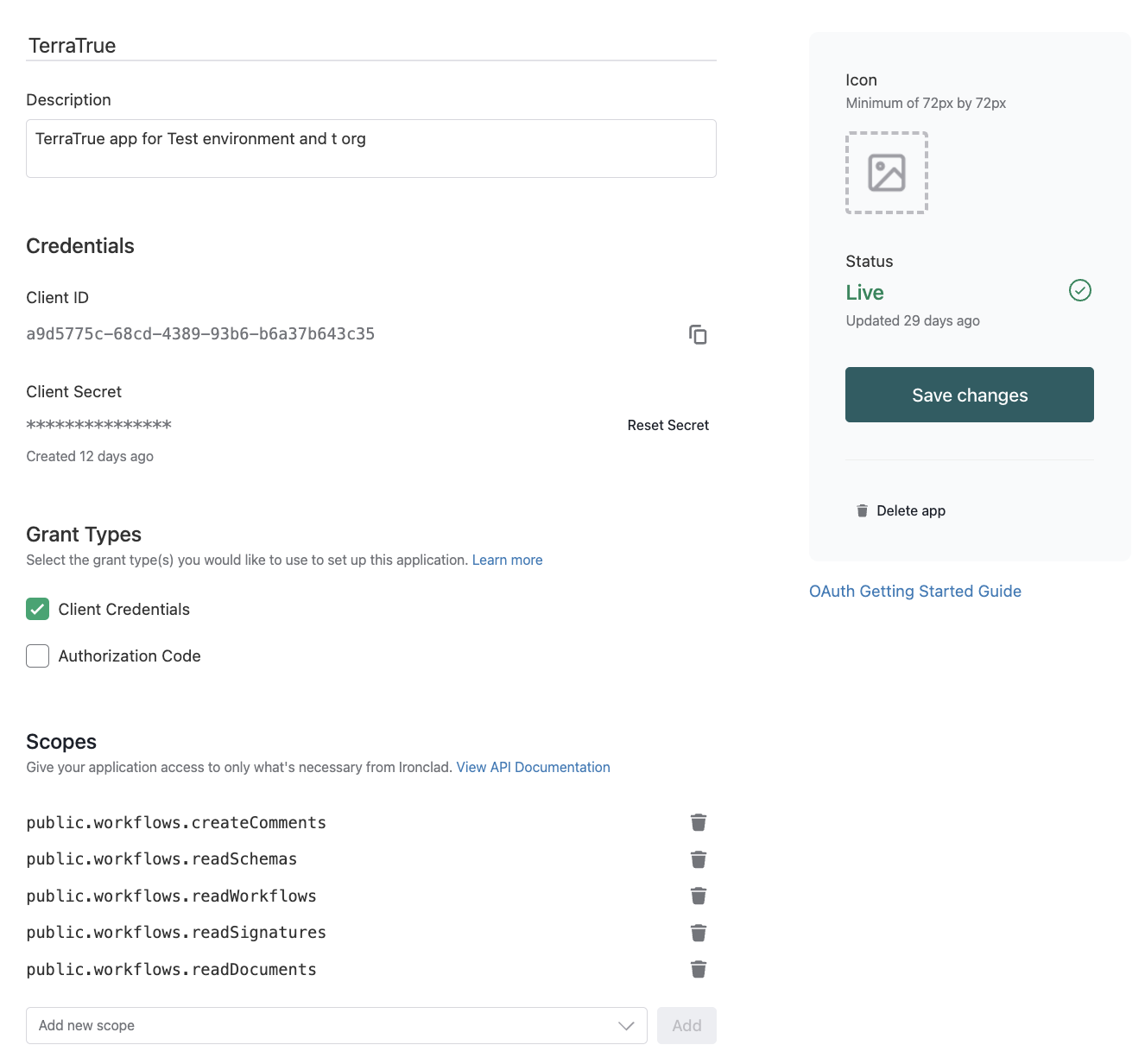 TerraTrue

Description

TerraTrue app for Test environment and t org

Credentials

Client ID

a9d5775c-68cd-4389-93b6-b6a37b643c35

Client Secret

***************

Reset Secret

Created 12 days ago

Grant Types

Select the grant type(s) you would like to use to set up this application. Learn more

Client Credentials

Authorization Code

Scopes

Give your application access to only what's necessary from Ironclad. View API Documentation

public.workflows.createComments

public.workflows.readSchemas

public.workflows.readWorkflows

public.workflows.readSignatures

public.workflows.readDocuments

Add new scope

Add

Icon

Minimum of 72px by 72px

Status

Live

Updated 29 days ago

Save changes

Delete app

OAuth Getting Started Guide